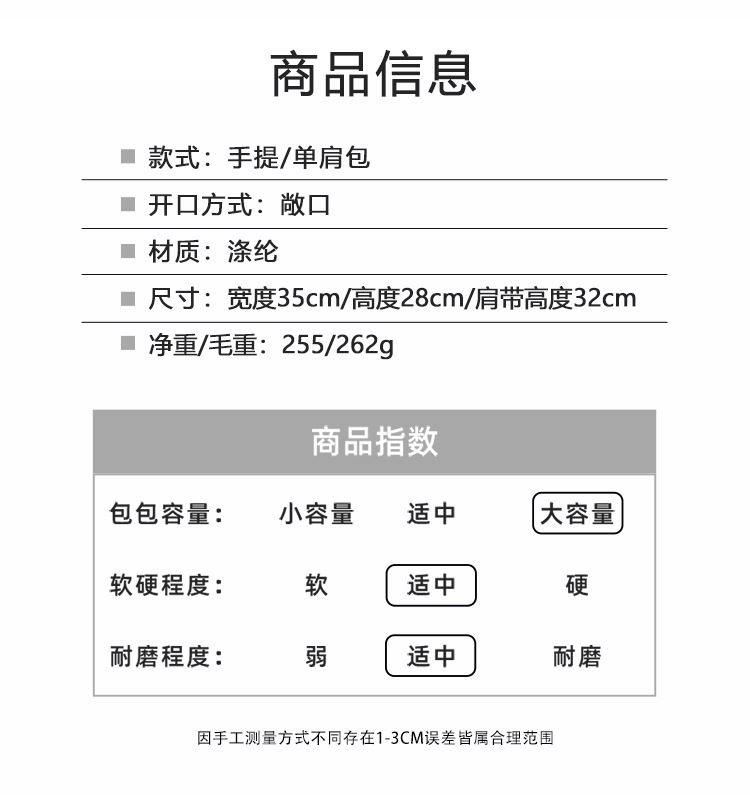 商品信息

款式：手提/单肩包

开口方式：敞口

材质：涤纶

尺寸：宽度35cm/高度28cm/肩带高度32cm

净重/毛重：255/262g

商品指数

| 包包容量： | 小容量 | 适中 | 大容量 |
|---|---|---|---|
| 软硬程度： | 软 | 适中 | 硬 |
| 耐磨程度： | 弱 | 适中 | 耐磨 |

因手工测量方式不同存在1-3CM误差皆属合理范围